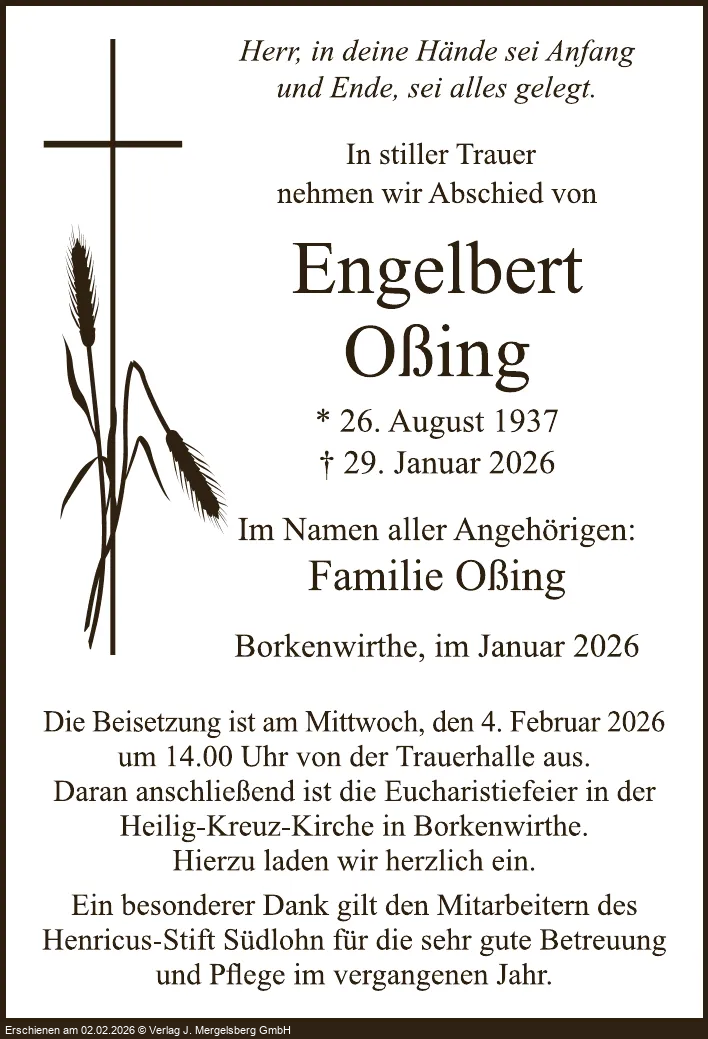 Herr, in deine Hände sei Anfang und Ende, sei alles gelegt.

In stiller Trauer nehmen wir Abschied von

Engelbert Oßing

* 26. August 1937
† 29. Januar 2026

Im Namen aller Angehörigen:
Familie Oßing

Borkenwirthe, im Januar 2026

Die Beisetzung ist am Mittwoch, den 4. Februar 2026 um 14.00 Uhr von der Trauerhalle aus. Daran anschließend ist die Eucharistiefeier in der Heilig-Kreuz-Kirche in Borkenwirthe. Hierzu laden wir herzlich ein.

Ein besonderer Dank gilt den Mitarbeitern des Henricus-Stift Südlohn für die sehr gute Betreuung und Pflege im vergangenen Jahr.

Erschienen am 02.02.2026 © Verlag J. Mergelsberg GmbH